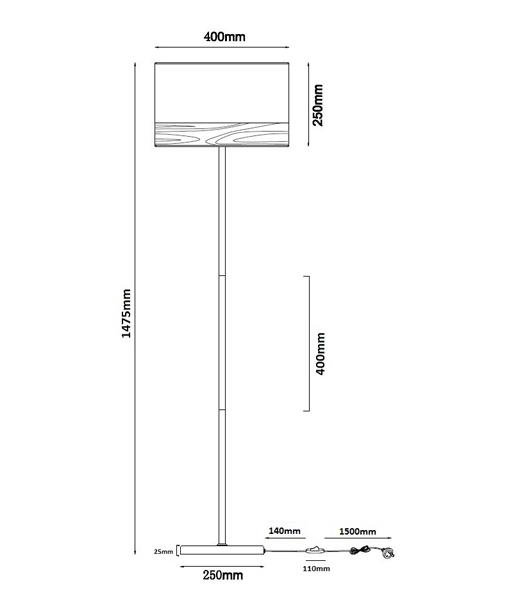 400mm
250mm
1475mm
400mm
140mm
1500mm
25mm
110mm
250mm